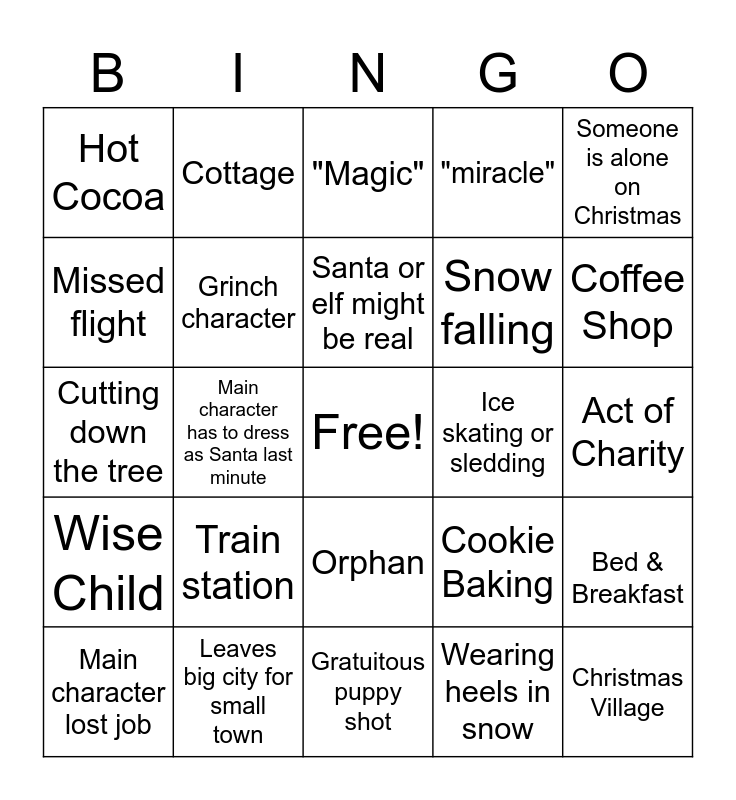 | B | I | N | G | O |
|---|---|---|---|---|
| Hot Cocoa | Cottage | "Magic" | "miracle" | Someone is alone on Christmas |
| Missed flight | Grinch character | Santa or elf might be real | Snow falling | Coffee Shop |
| Cutting down the tree | Main character has to dress as Santa last minute | Free! | Ice skating or sledding | Act of Charity |
| Wise Child | Train station | Orphan | Cookie Baking | Bed & Breakfast |
| Main character lost job | Leaves big city for small town | Gratuitous puppy shot | Wearing heels in snow | Christmas Village |